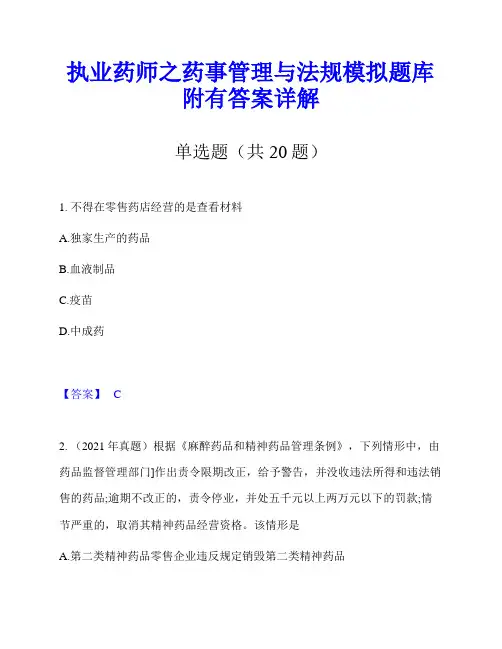 执业药师之药事管理与法规模拟题库附有答案详解

单选题（共 20 题）

1. 不得在零售药店经营的是查看材料

A.独家生产的药品

B.血液制品

C.疫苗

D.中成药

【答案】 C

2. （2021 年真题）根据《麻醉药品和精神药品管理条例》，下列情形中，由药品监督管理部门]作出责令限期改正，给予警告，并没收违法所得和违法销售的药品;逾期不改正的，责令停业，并处五千元以上两万元以下的罚款;情节严重的，取消其精神药品经营资格。该情形是

A.第二类精神药品零售企业违反规定销毁第二类精神药品